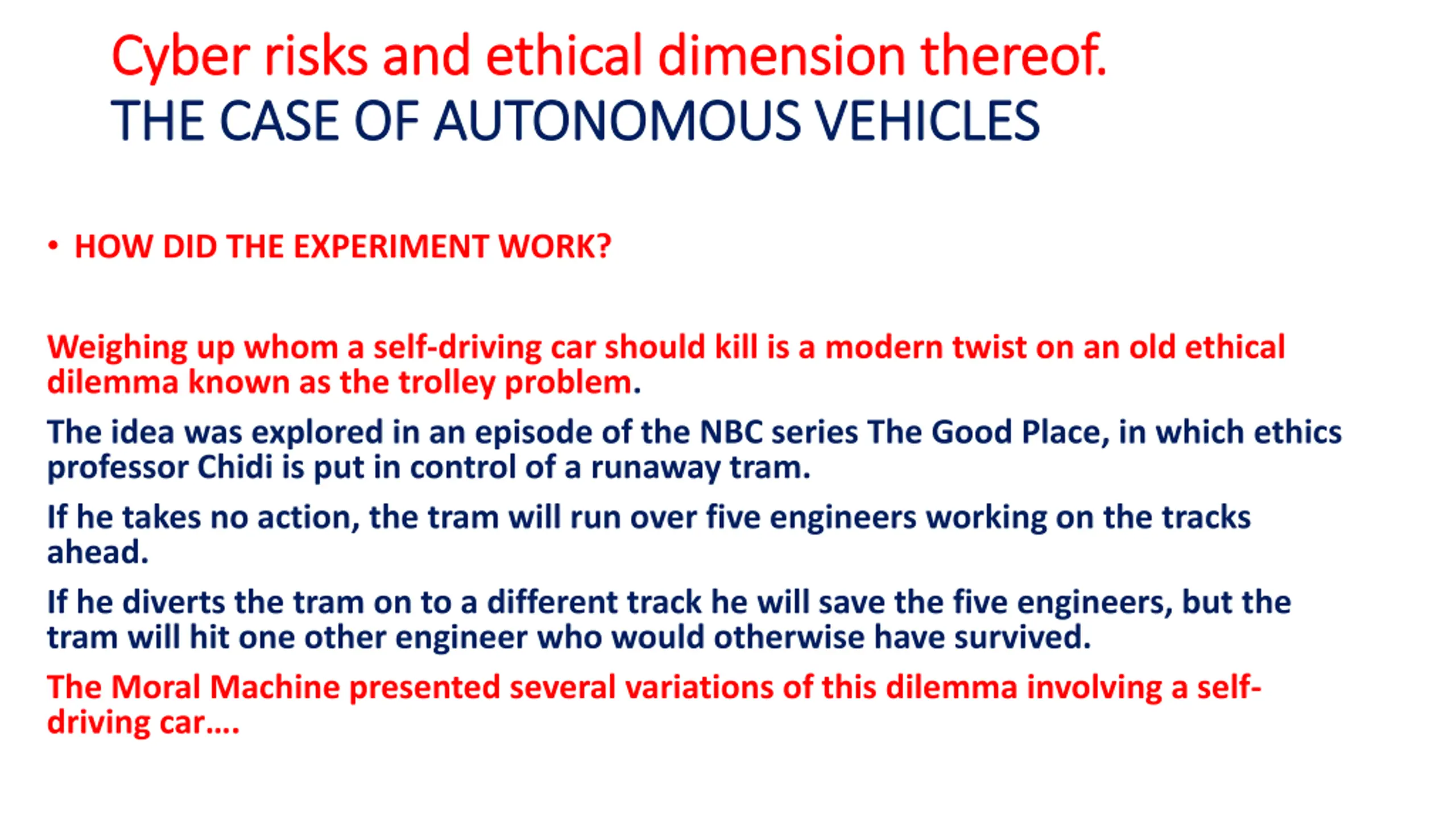 Cyber risks and ethical dimension thereof.
THE CASE OF AUTONOMOUS VEHICLES

• HOW DID THE EXPERIMENT WORK?

Weighing up whom a self-driving car should kill is a modern twist on an old ethical dilemma known as the trolley problem.

The idea was explored in an episode of the NBC series The Good Place, in which ethics professor Chidi is put in control of a runaway tram.

If he takes no action, the tram will run over five engineers working on the tracks ahead.

If he diverts the tram on to a different track he will save the five engineers, but the tram will hit one other engineer who would otherwise have survived.

The Moral Machine presented several variations of this dilemma involving a self-driving car….